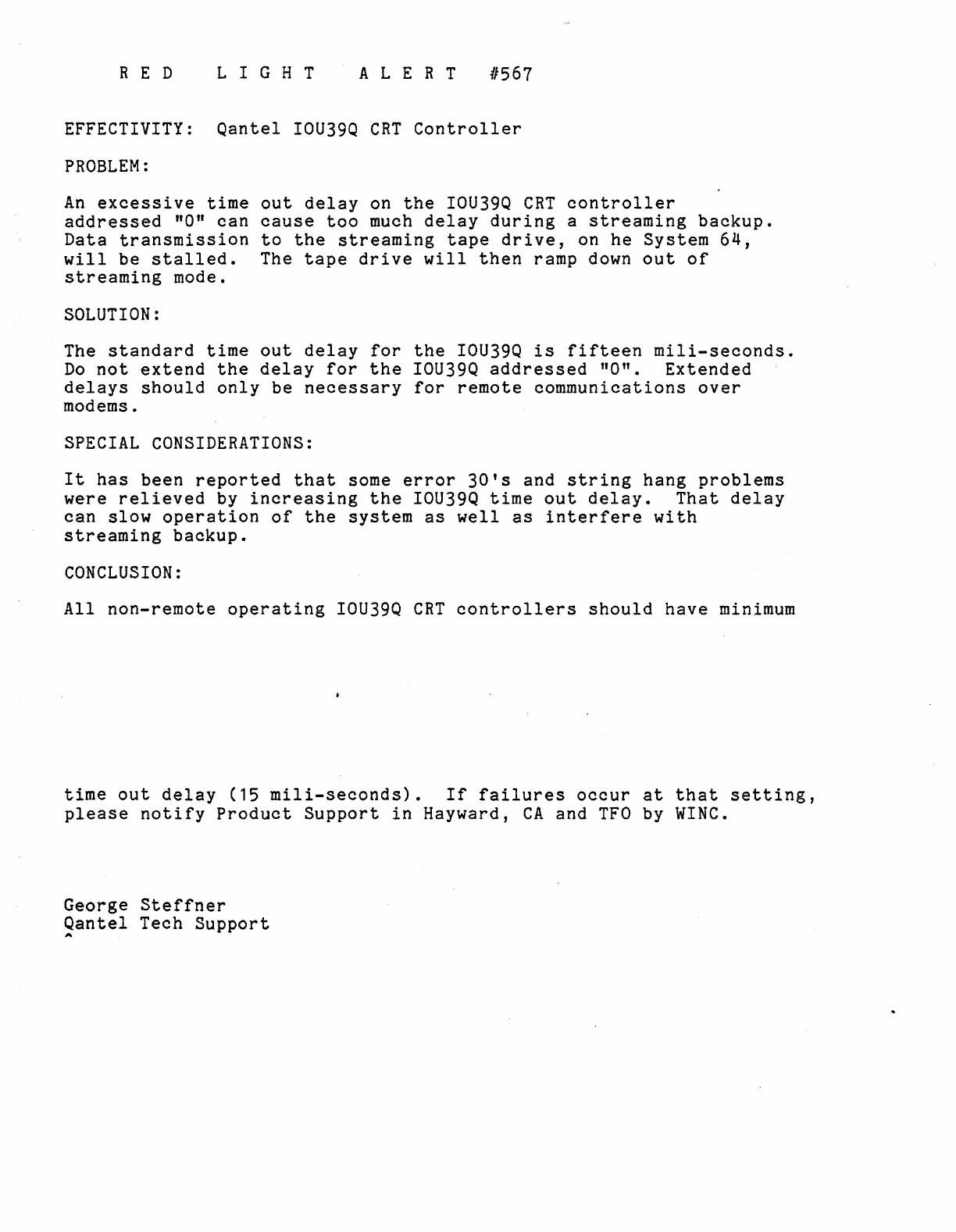 RED LIGHT ALERT #567

EFFECTIVITY: Qantel IOU39Q CRT Controller

PROBLEM:

An excessive time out delay on the IOU39Q CRT controller addressed "0" can cause too much delay during a streaming backup. Data transmission to the streaming tape drive, on he System 64, will be stalled. The tape drive will then ramp down out of streaming mode.

SOLUTION:

The standard time out delay for the IOU39Q is fifteen mili-seconds. Do not extend the delay for the IOU39Q addressed "0". Extended delays should only be necessary for remote communications over modems.

SPECIAL CONSIDERATIONS:

It has been reported that some error 30's and string hang problems were relieved by increasing the IOU39Q time out delay. That delay can slow operation of the system as well as interfere with streaming backup.

CONCLUSION:

All non-remote operating IOU39Q CRT controllers should have minimum

time out delay (15 mili-seconds). If failures occur at that setting, please notify Product Support in Hayward, CA and TFO by WINC.

George Steffner
Qantel Tech Support